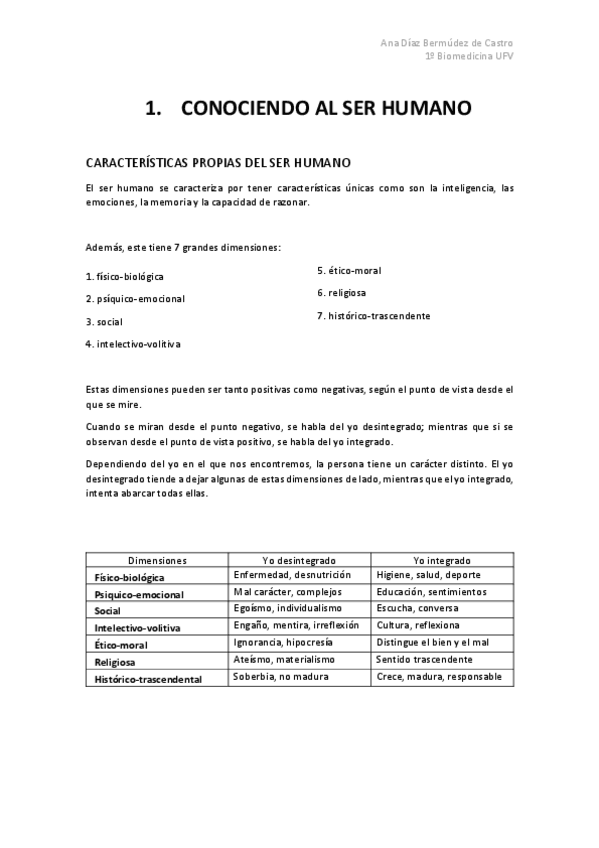 Ana Díaz Bermúdez de Castro
1º Biomedicina UFV

1. CONOCIENDO AL SER HUMANO

CARACTERÍSTICAS PROPIAS DEL SER HUMANO

El ser humano se caracteriza por tener características únicas como son la inteligencia, las emociones, la memoria y la capacidad de razonar.

Además, este tiene 7 grandes dimensiones:

1. físico-biológica
2. psíquico-emocional
3. social
4. intelectivo-volitiva

5. ético-moral
6. religiosa
7. histórico-trascendente

Estas dimensiones pueden ser tanto positivas como negativas, según el punto de vista desde el que se mire.

Cuando se miran desde el punto negativo, se habla del yo desintegrado; mientras que si se observan desde el punto de vista positivo, se habla del yo integrado.

Dependiendo del yo en el que nos encontremos, la persona tiene un carácter distinto. El yo desintegrado tiende a dejar algunas de estas dimensiones de lado, mientras que el yo integrado, intenta abarcar todas ellas.

| Dimensiones | Yo desintegrado | Yo integrado |
|---|---|---|
| Físico-biológica | Enfermedad, desnutrición | Higiene, salud, deporte |
| Psíquico-emocional | Mal carácter, complejos | Educación, sentimientos |
| Social | Egoísmo, individualismo | Escucha, conversa |
| Intelectivo-volitiva | Engaño, mentira, irreflexión | Cultura, reflexiona |
| Ético-moral | Ignorancia, hipocresía | Distingue el bien y el mal |
| Religiosa | Ateísmo, materialismo | Sentido trascendente |
| Histórico-trascendental | Soberbia, no madura | Crece, madura, responsable |